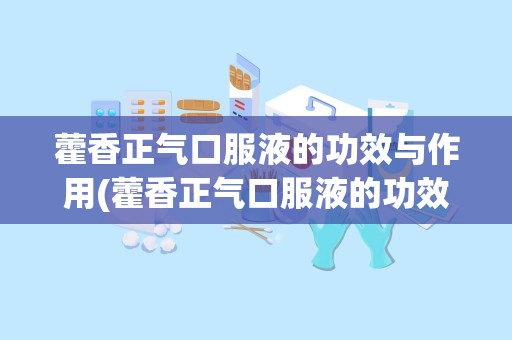 藿香正气口服液的功效与作用(藿香正气口服液的功效